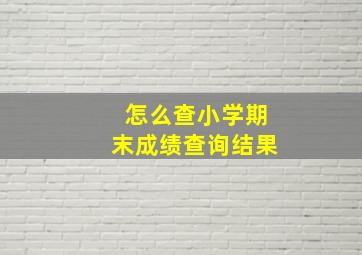 怎么查小学期末成绩查询结果